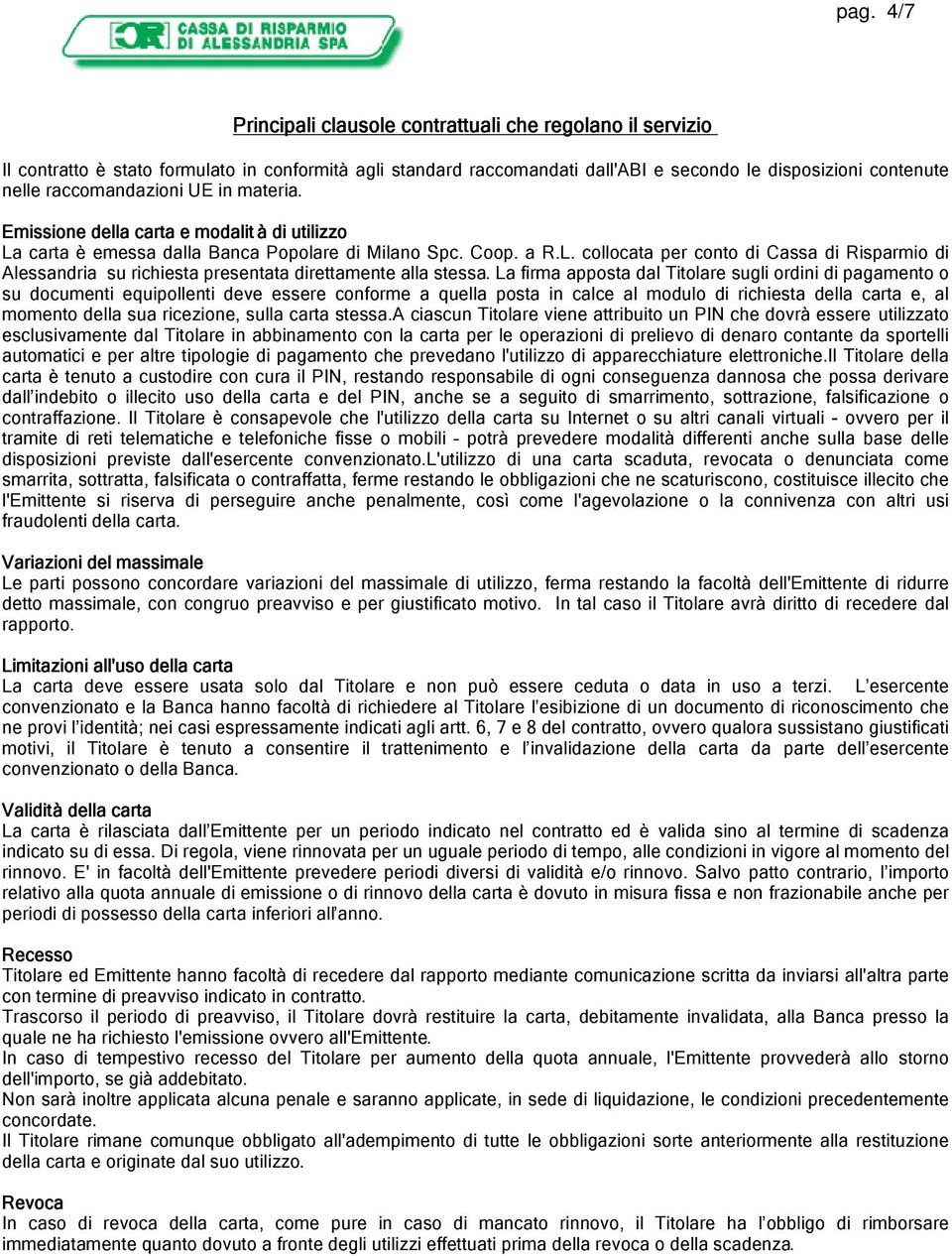 pag. 4/7

CR CASSA DI RISPARMIO DI ALESSANDRIA SPA

Principali clausole contrattuali che regolano il servizio

Il contratto è stato formulato in conformità agli standard raccomandati dall'ABI e secondo le disposizioni contenute nelle raccomandazioni UE in materia.

Emissione della carta e modalità di utilizzo
La carta è emessa dalla Banca Popolare di Milano Spc. Coop. a R.L. collocata per conto di Cassa di Risparmio di Alessandria su richiesta presentata direttamente alla stessa. La firma apposta dal Titolare sugli ordini di pagamento o su documenti equipollenti deve essere conforme a quella posta in calce al modulo di richiesta della carta e, al momento della sua ricezione, sulla carta stessa.A ciascun Titolare viene attribuito un PIN che dovrà essere utilizzato esclusivamente dal Titolare in abbinamento con la carta per le operazioni di prelievo di denaro contante da sportelli automatici e per altre tipologie di pagamento che prevedano l'utilizzo di apparecchiature elettroniche.Il Titolare della carta è tenuto a custodire con cura il PIN, restando responsabile di ogni conseguenza dannosa che possa derivare dall'indebito o illecito uso della carta e del PIN, anche se a seguito di smarrimento, sottrazione, falsificazione o contraffazione. Il Titolare è consapevole che l'utilizzo della carta su Internet o su altri canali virtuali - ovvero per il tramite di reti telematiche e telefoniche fisse o mobili - potrà prevedere modalità differenti anche sulla base delle disposizioni previste dall'esercente convenzionato.L'utilizzo di una carta scaduta, revocata o denunciata come smarrita, sottratta, falsificata o contraffatta, ferme restando le obbligazioni che ne scaturiscono, costituisce illecito che l'Emittente si riserva di perseguire anche penalmente, così come l'agevolazione o la connivenza con altri usi fraudolenti della carta.

Variazioni del massimale
Le parti possono concordare variazioni del massimale di utilizzo, ferma restando la facoltà dell'Emittente di ridurre detto massimale, con congruo preavviso e per giustificato motivo. In tal caso il Titolare avrà diritto di recedere dal rapporto.

Limitazioni all'uso della carta
La carta deve essere usata solo dal Titolare e non può essere ceduta o data in uso a terzi. L'esercente convenzionato e la Banca hanno facoltà di richiedere al Titolare l'esibizione di un documento di riconoscimento che ne provi l'identità; nei casi espressamente indicati agli artt. 6, 7 e 8 del contratto, ovvero qualora sussistano giustificati motivi, il Titolare è tenuto a consentire il trattenimento e l'invalidazione della carta da parte dell'esercente convenzionato o della Banca.

Validità della carta
La carta è rilasciata dall'Emittente per un periodo indicato nel contratto ed è valida sino al termine di scadenza indicato su di essa. Di regola, viene rinnovata per un uguale periodo di tempo, alle condizioni in vigore al momento del rinnovo. E' in facoltà dell'Emittente prevedere periodi diversi di validità e/o rinnovo. Salvo patto contrario, l'importo relativo alla quota annuale di emissione o di rinnovo della carta è dovuto in misura fissa e non frazionabile anche per periodi di possesso della carta inferiori all'anno.

Recesso
Titolare ed Emittente hanno facoltà di recedere dal rapporto mediante comunicazione scritta da inviarsi all'altra parte con termine di preavviso indicato in contratto.
Trascorso il periodo di preavviso, il Titolare dovrà restituire la carta, debitamente invalidata, alla Banca presso la quale ne ha richiesto l'emissione ovvero all'Emittente.
In caso di tempestivo recesso del Titolare per aumento della quota annuale, l'Emittente provvederà allo storno dell'importo, se già addebitato.
Non sarà inoltre applicata alcuna penale e saranno applicate, in sede di liquidazione, le condizioni precedentemente concordate.
Il Titolare rimane comunque obbligato all'adempimento di tutte le obbligazioni sorte anteriormente alla restituzione della carta e originate dal suo utilizzo.

Revoca
In caso di revoca della carta, come pure in caso di mancato rinnovo, il Titolare ha l'obbligo di rimborsare immediatamente quanto dovuto a fronte degli utilizzi effettuati prima della revoca o della scadenza.